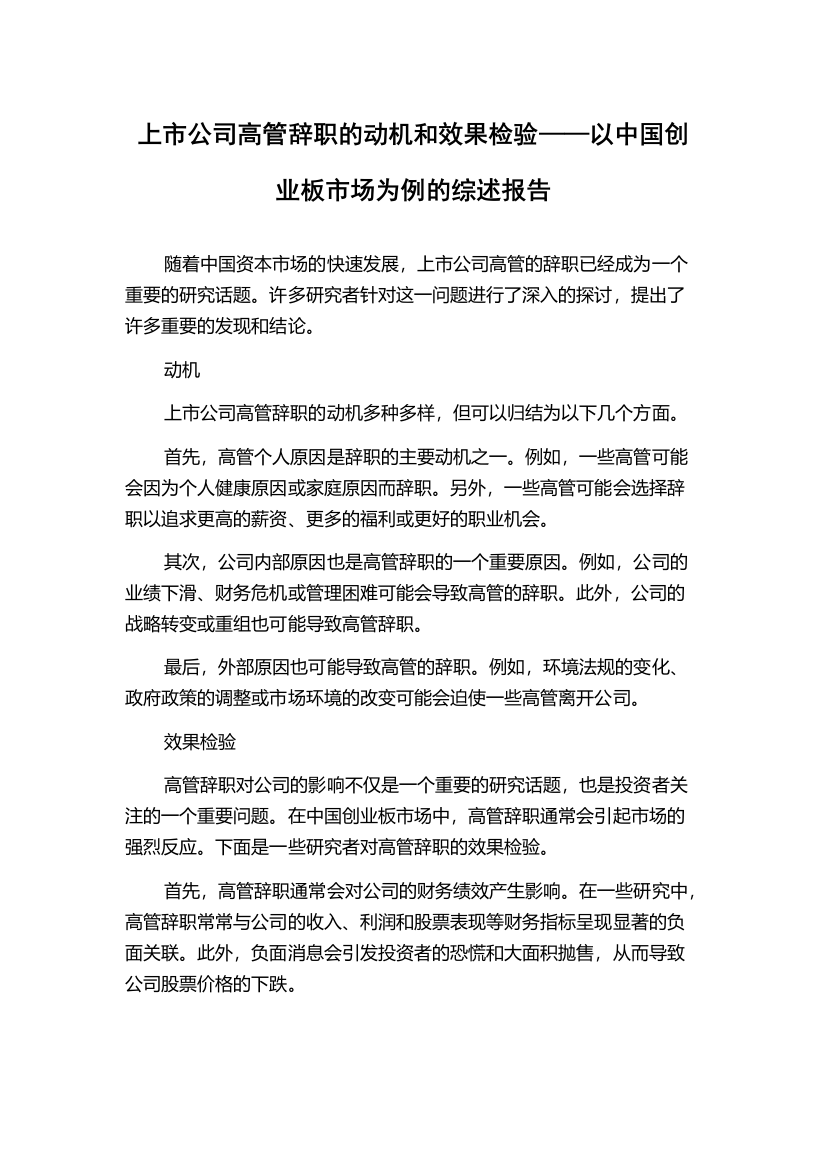 上市公司高管辞职的动机和效果检验——以中国创业板市场为例的综述报告

随着中国资本市场的快速发展，上市公司高管的辞职已经成为一个重要的研究话题。许多研究者针对这一问题进行了深入的探讨，提出了许多重要的发现和结论。

动机

上市公司高管辞职的动机多种多样，但可以归结为以下几个方面。

首先，高管个人原因是辞职的主要动机之一。例如，一些高管可能会因为个人健康原因或家庭原因而辞职。另外，一些高管可能会选择辞职以追求更高的薪资、更多的福利或更好的职业机会。

其次，公司内部原因也是高管辞职的一个重要原因。例如，公司的业绩下滑、财务危机或管理困难可能会导致高管的辞职。此外，公司的战略转变或重组也可能导致高管辞职。

最后，外部原因也可能导致高管的辞职。例如，环境法规的变化、政府政策的调整或市场环境的改变可能会迫使一些高管离开公司。

效果检验

高管辞职对公司的影响不仅是一个重要的研究话题，也是投资者关注的一个重要问题。在中国创业板市场中，高管辞职通常会引起市场的强烈反应。下面是一些研究者对高管辞职的效果检验。

首先，高管辞职通常会对公司的财务绩效产生影响。在一些研究中，高管辞职常常与公司的收入、利润和股票表现等财务指标呈现显著的负面关联。此外，负面消息会引发投资者的恐慌和大面积抛售，从而导致公司股票价格的下跌。